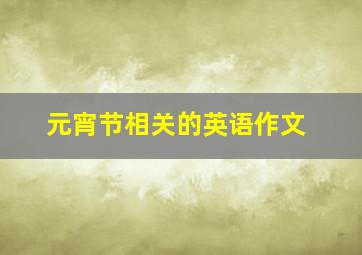 元宵节相关的英语作文